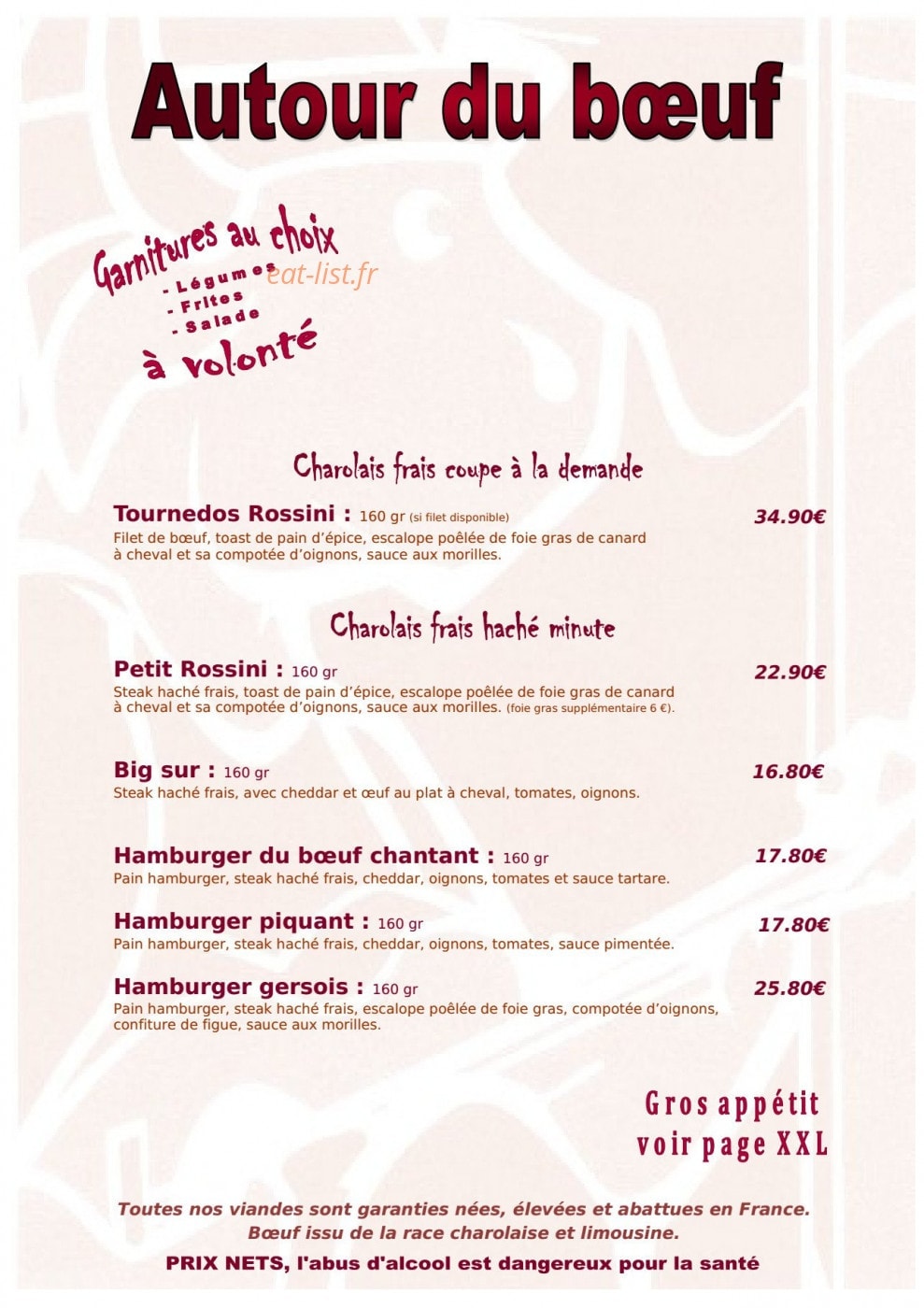 Autour du bœuf

Garnitures au choix
- Légumes
- Frites
- Salade
à volonté

eat-list.fr

Charolais frais coupe à la demande

Tournedos Rossini : 160 gr (si filet disponible) 34.90€
Filet de bœuf, toast de pain d'épice, escalope poêlée de foie gras de canard à cheval et sa compotée d'oignons, sauce aux morilles.

Charolais frais haché minute

Petit Rossini : 160 gr 22.90€
Steak haché frais, toast de pain d'épice, escalope poêlée de foie gras de canard à cheval et sa compotée d'oignons, sauce aux morilles. (foie gras supplémentaire 6 €).

Big sur : 160 gr 16.80€
Steak haché frais, avec cheddar et œuf au plat à cheval, tomates, oignons.

Hamburger du bœuf chantant : 160 gr 17.80€
Pain hamburger, steak haché frais, cheddar, oignons, tomates et sauce tartare.

Hamburger piquant : 160 gr 17.80€
Pain hamburger, steak haché frais, cheddar, oignons, tomates, sauce pimentée.

Hamburger gersois : 160 gr 25.80€
Pain hamburger, steak haché frais, escalope poêlée de foie gras, compotée d'oignons, confiture de figue, sauce aux morilles.

Gros appétit
voir page XXL

Toutes nos viandes sont garanties nées, élevées et abattues en France.
Bœuf issu de la race charolaise et limousine.

PRIX NETS, l'abus d'alcool est dangereux pour la santé